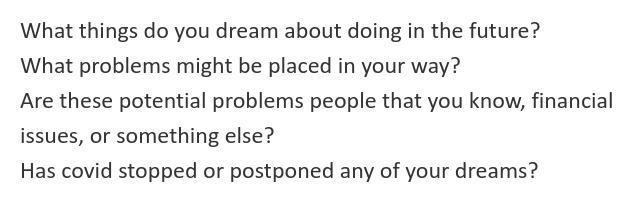 What things do you dream about doing in the future?
What problems might be placed in your way?
Are these potential problems people that you know, financial issues, or something else?
Has covid stopped or postponed any of your dreams?